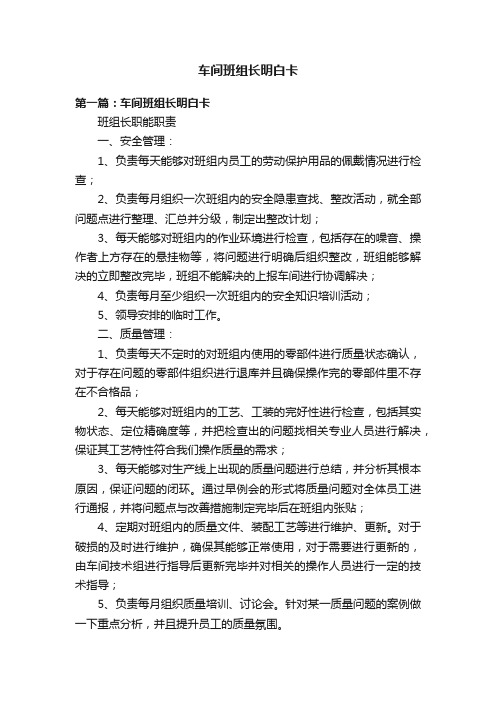 车间班组长明白卡

第一篇：车间班组长明白卡

班组长职能职责

一、安全管理：

1、负责每天能够对班组内员工的劳动保护用品的佩戴情况进行检查；

2、负责每月组织一次班组内的安全隐患查找、整改活动，就全部问题点进行整理、汇总并分级，制定出整改计划；

3、每天能够对班组内的作业环境进行检查，包括存在的噪音、操作者上方存在的悬挂物等，将问题进行明确后组织整改，班组能够解决的立即整改完毕，班组不能解决的上报车间进行协调解决；

4、负责每月至少组织一次班组内的安全知识培训活动；

5、领导安排的临时工作。

二、质量管理：

1、负责每天不定时的对班组内使用的零部件进行质量状态确认，对于存在问题的零部件组织进行退库并且确保操作完的零部件里不存在不合格品；

2、每天能够对班组内的工艺、工装的完好性进行检查，包括其实物状态、定位精确度等，并把检查出的问题找相关专业人员进行解决，保证其工艺特性符合我们操作质量的需求；

3、每天能够对生产线上出现的质量问题进行总结，并分析其根本原因，保证问题的闭环。通过早例会的形式将质量问题对全体员工进行通报，并将问题点与改善措施制定完毕后在班组内张贴；

4、定期对班组内的质量文件、装配工艺等进行维护、更新。对于破损的及时进行维护，确保其能够正常使用，对于需要进行更新的，由车间技术组进行指导后更新完毕并对相关的操作人员进行一定的技术指导；

5、负责每月组织质量培训、讨论会。针对某一质量问题的案例做一下重点分析，并且提升员工的质量氛围。